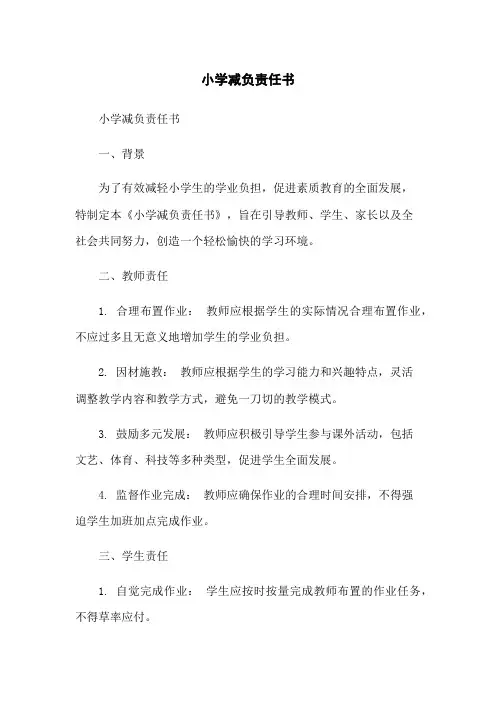 小学减负责任书

小学减负责任书

一、背景

为了有效减轻小学生的学业负担，促进素质教育的全面发展，特制定本《小学减负责任书》，旨在引导教师、学生、家长以及全社会共同努力，创造一个轻松愉快的学习环境。

二、教师责任

1. 合理布置作业： 教师应根据学生的实际情况合理布置作业，不应过多且无意义地增加学生的学业负担。

2. 因材施教： 教师应根据学生的学习能力和兴趣特点，灵活调整教学内容和教学方式，避免一刀切的教学模式。

3. 鼓励多元发展： 教师应积极引导学生参与课外活动，包括文艺、体育、科技等多种类型，促进学生全面发展。

4. 监督作业完成： 教师应确保作业的合理时间安排，不得强迫学生加班加点完成作业。

三、学生责任

1. 自觉完成作业： 学生应按时按量完成教师布置的作业任务，不得草率应付。